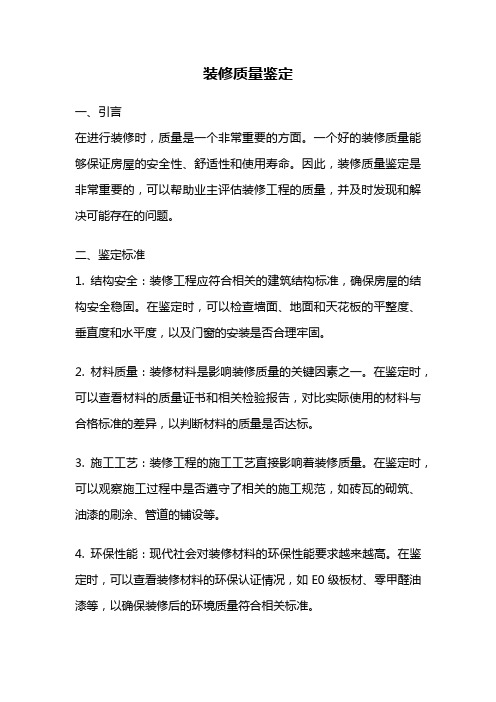 装修质量鉴定

一、引言

在进行装修时，质量是一个非常重要的方面。一个好的装修质量能够保证房屋的安全性、舒适性和使用寿命。因此，装修质量鉴定是非常重要的，可以帮助业主评估装修工程的质量，并及时发现和解决可能存在的问题。

二、鉴定标准

1. 结构安全：装修工程应符合相关的建筑结构标准，确保房屋的结构安全稳固。在鉴定时，可以检查墙面、地面和天花板的平整度、垂直度和水平度，以及门窗的安装是否合理牢固。

2. 材料质量：装修材料是影响装修质量的关键因素之一。在鉴定时，可以查看材料的质量证书和相关检验报告，对比实际使用的材料与合格标准的差异，以判断材料的质量是否达标。

3. 施工工艺：装修工程的施工工艺直接影响着装修质量。在鉴定时，可以观察施工过程中是否遵守了相关的施工规范，如砖瓦的砌筑、油漆的刷涂、管道的铺设等。

4. 环保性能：现代社会对装修材料的环保性能要求越来越高。在鉴定时，可以查看装修材料的环保认证情况，如 E0 级板材、零甲醛油漆等，以确保装修后的环境质量符合相关标准。